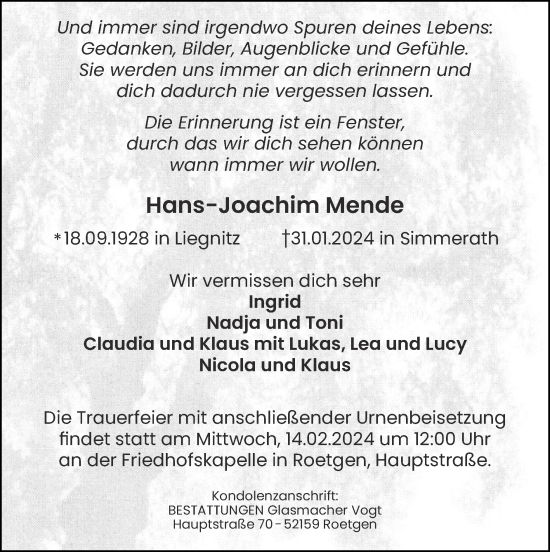 Und immer sind irgendwo Spuren deines Lebens:
Gedanken, Bilder, Augenblicke und Gefühle.
Sie werden uns immer an dich erinnern und
dich dadurch nie vergessen lassen.

Die Erinnerung ist ein Fenster,
durch das wir dich sehen können
wann immer wir wollen.

Hans-Joachim Mende

*18.09.1928 in Liegnitz †31.01.2024 in Simmerath

Wir vermissen dich sehr
Ingrid
Nadja und Toni
Claudia und Klaus mit Lukas, Lea und Lucy
Nicola und Klaus

Die Trauerfeier mit anschließender Urnenbeisetzung findet statt am Mittwoch, 14.02.2024 um 12:00 Uhr an der Friedhofskapelle in Roetgen, Hauptstraße.

Kondolenzanschrift:
BESTATTUNGEN Glasmacher Vogt
Hauptstraße 70 - 52159 Roetgen